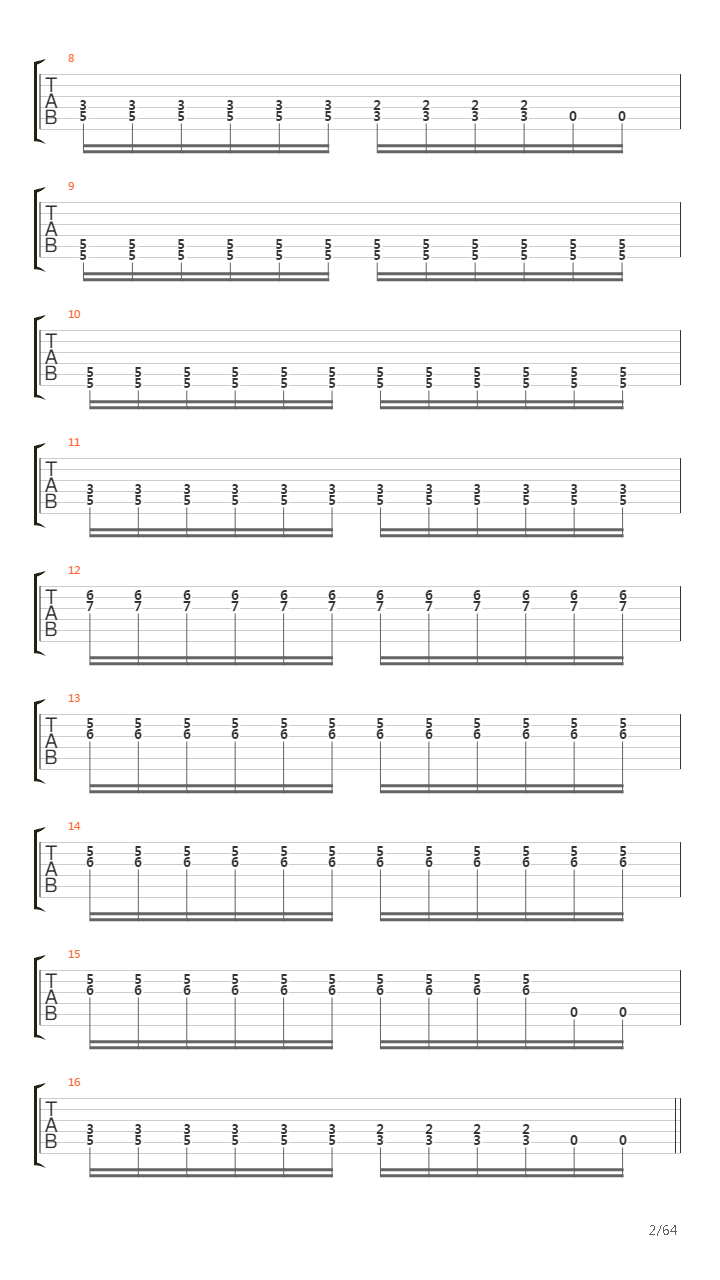 8
T
A
B
3 3 3 3 3 3 2 2 2 2
5 5 5 5 5 5 3 3 3 3 0 0

9
T
A
B
5 5 5 5 5 5 5 5 5 5 5 5
5 5 5 5 5 5 5 5 5 5 5 5

10
T
A
B
5 5 5 5 5 5 5 5 5 5 5 5
5 5 5 5 5 5 5 5 5 5 5 5

11
T
A
B
3 3 3 3 3 3 3 3 3 3 3 3
5 5 5 5 5 5 5 5 5 5 5 5

12
T
A
B
6 6 6 6 6 6 6 6 6 6 6 6
7 7 7 7 7 7 7 7 7 7 7 7

13
T
A
B
5 5 5 5 5 5 5 5 5 5 5 5
6 6 6 6 6 6 6 6 6 6 6 6

14
T
A
B
5 5 5 5 5 5 5 5 5 5 5 5
6 6 6 6 6 6 6 6 6 6 6 6

15
T
A
B
5 5 5 5 5 5 5 5 5 5
6 6 6 6 6 6 6 6 6 6
0 0

16
T
A
B
3 3 3 3 3 3 2 2 2 2
5 5 5 5 5 5 3 3 3 3 0 0

2/64